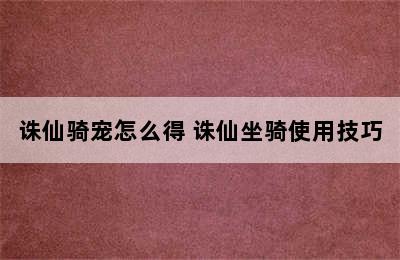 诛仙骑宠怎么得 诛仙坐骑使用技巧